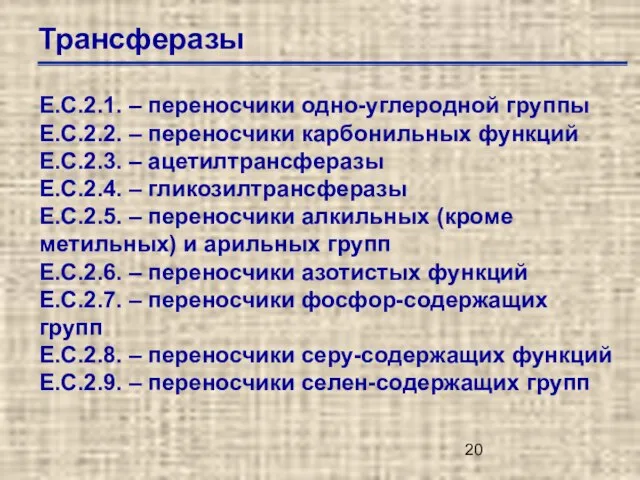 Трансферазы

Е.С.2.1. – переносчики одно-углеродной группы
Е.С.2.2. – переносчики карбонильных функций
Е.С.2.3. – ацетилтрансферазы
Е.С.2.4. – гликозилтрансферазы
Е.С.2.5. – переносчики алкильных (кроме метильных) и арильных групп
Е.С.2.6. – переносчики азотистых функций
Е.С.2.7. – переносчики фосфор-содержащих групп
Е.С.2.8. – переносчики серу-содержащих функций
Е.С.2.9. – переносчики селен-содержащих групп

20